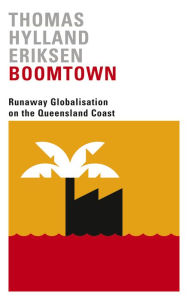 THOMAS
HYLLAND
ERIKSEN
BOOMTOWN

Runaway Globalisation on the Queensland Coast